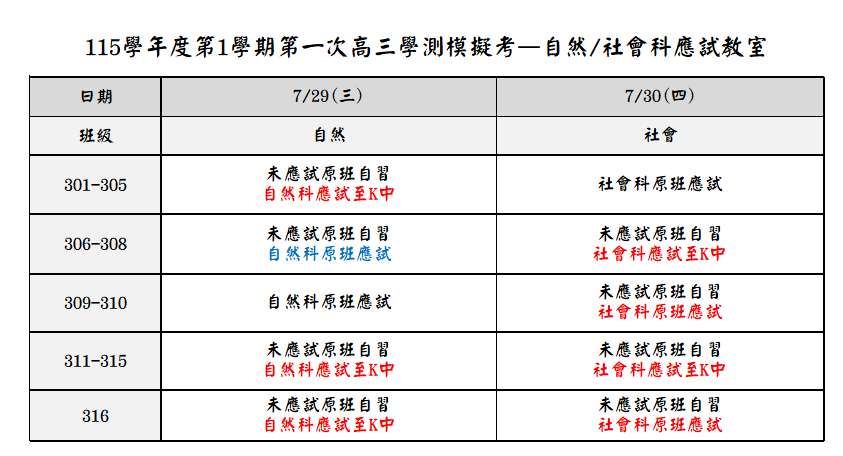 115學年度第1學期第一次高三學測模擬考—自然/社會科應試教室

| 日期 | 7/29(三) | 7/30(四) |
|---|---|---|
| 班級 | 自然 | 社會 |
| 301-305 | 未應試原班自習 自然科應試至K中 | 社會科原班應試 |
| 306-308 | 未應試原班自習 自然科原班應試 | 未應試原班自習 社會科應試至K中 |
| 309-310 | 自然科原班應試 | 未應試原班自習 社會科原班應試 |
| 311-315 | 未應試原班自習 自然科應試至K中 | 未應試原班自習 社會科應試至K中 |
| 316 | 未應試原班自習 自然科應試至K中 | 未應試原班自習 社會科原班應試 |